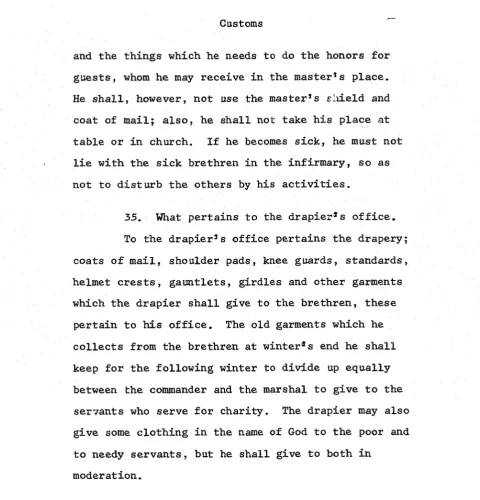 Customs

and the things which he needs to do the honors for guests, whom he may receive in the master's place. He shall, however, not use the master's shield and coat of mail; also, he shall not take his place at table or in church. If he becomes sick, he must not lie with the sick brethren in the infirmary, so as not to disturb the others by his activities.

35. What pertains to the drapier's office.

To the drapier's office pertains the drapery; coats of mail, shoulder pads, knee guards, standards, helmet crests, gauntlets, girdles and other garments which the drapier shall give to the brethren, these pertain to his office. The old garments which he collects from the brethren at winter's end he shall keep for the following winter to divide up equally between the commander and the marshal to give to the servants who serve for charity. The drapier may also give some clothing in the name of God to the poor and to needy servants, but he shall give to both in moderation.